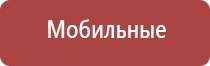 Мобильные